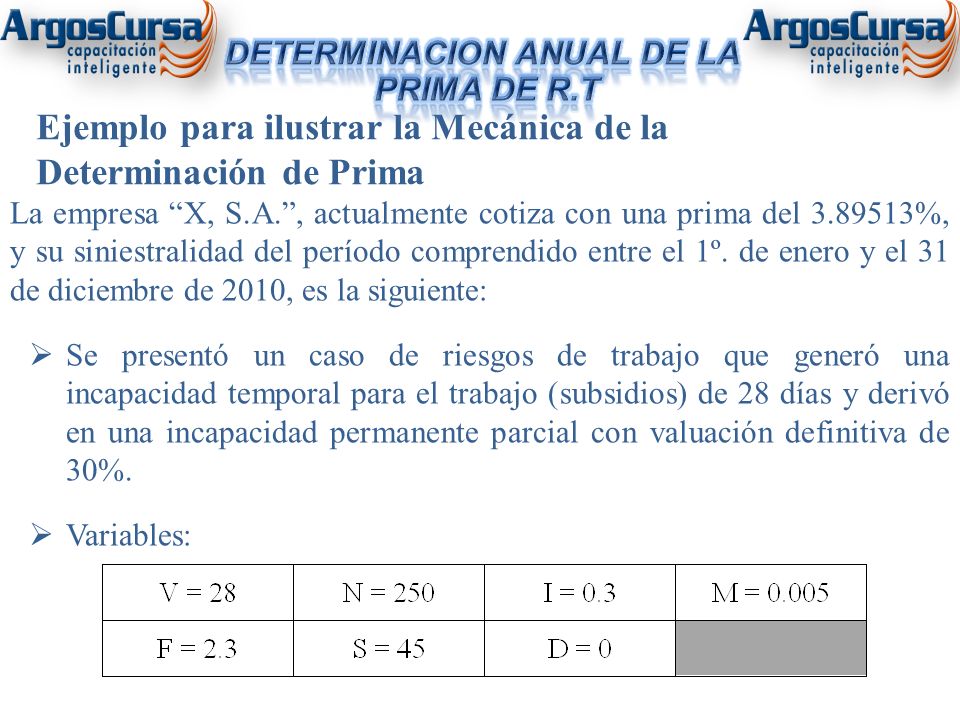 ArgosCursa capacitación inteligente

DETERMINACION ANUAL DE LA PRIMA DE R.T

ArgosCursa capacitación inteligente

Ejemplo para ilustrar la Mecánica de la Determinación de Prima

La empresa “X, S.A.”, actualmente cotiza con una prima del 3.89513%, y su siniestralidad del período comprendido entre el 1º. de enero y el 31 de diciembre de 2010, es la siguiente:

➢ Se presentó un caso de riesgos de trabajo que generó una incapacidad temporal para el trabajo (subsidios) de 28 días y derivó en una incapacidad permanente parcial con valuación definitiva de 30%.

➢ Variables:

| V = 28 | N = 250 | I = 0.3 | M = 0.005 |
|---|---|---|---|
| F = 2.3 | S = 45 | D = 0 | |